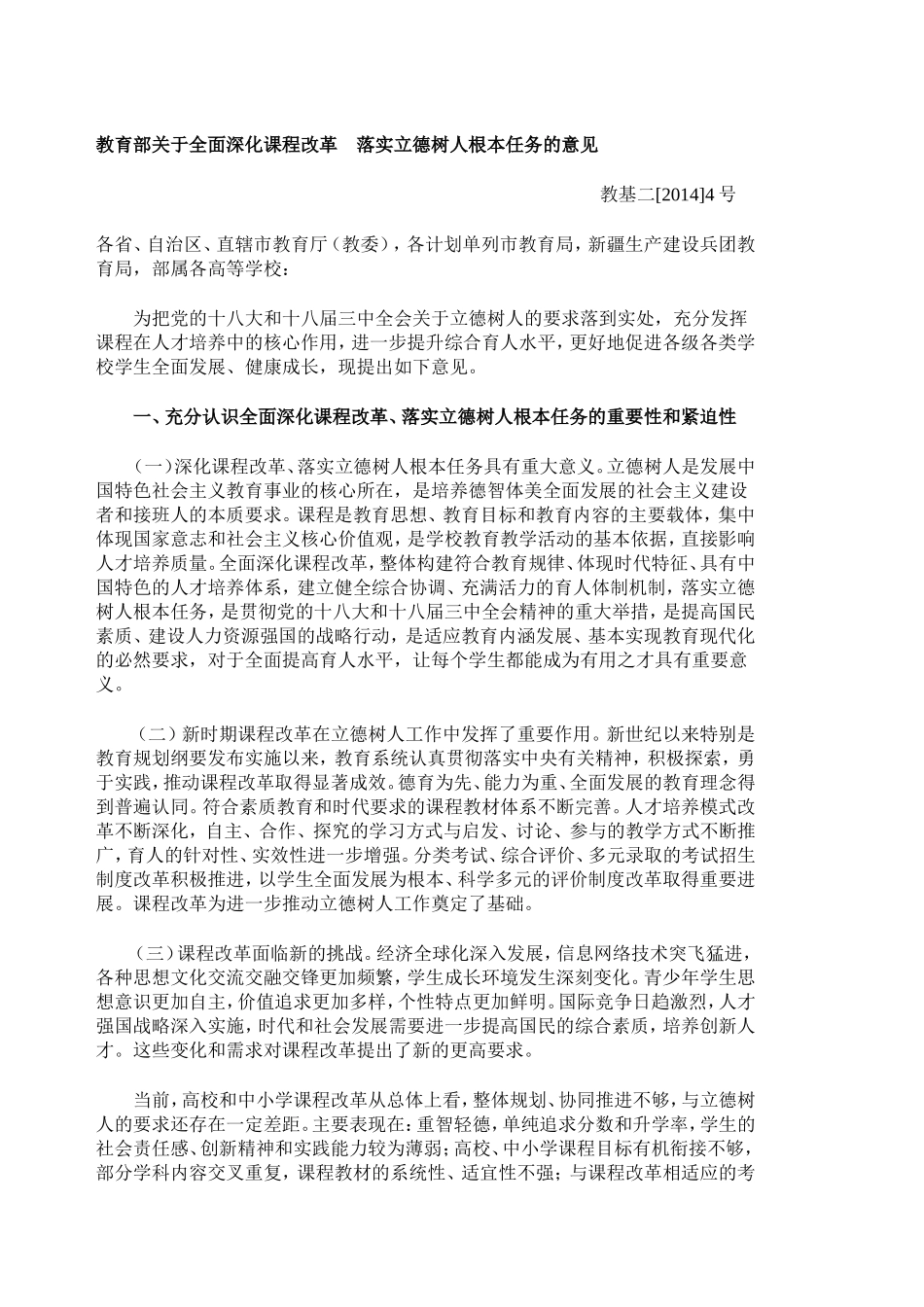 教育部关于全面深化课程改革　落实立德树人根本任务的意见

教基二[2014]4 号

各省、自治区、直辖市教育厅（教委），各计划单列市教育局，新疆生产建设兵团教育局，部属各高等学校：

为把党的十八大和十八届三中全会关于立德树人的要求落到实处，充分发挥课程在人才培养中的核心作用，进一步提升综合育人水平，更好地促进各级各类学校学生全面发展、健康成长，现提出如下意见。

一、充分认识全面深化课程改革、落实立德树人根本任务的重要性和紧迫性

（一）深化课程改革、落实立德树人根本任务具有重大意义。立德树人是发展中国特色社会主义教育事业的核心所在，是培养德智体美全面发展的社会主义建设者和接班人的本质要求。课程是教育思想、教育目标和教育内容的主要载体，集中体现国家意志和社会主义核心价值观，是学校教育教学活动的基本依据，直接影响人才培养质量。全面深化课程改革，整体构建符合教育规律、体现时代特征、具有中国特色的人才培养体系，建立健全综合协调、充满活力的育人体制机制，落实立德树人根本任务，是贯彻党的十八大和十八届三中全会精神的重大举措，是提高国民素质、建设人力资源强国的战略行动，是适应教育内涵发展、基本实现教育现代化的必然要求，对于全面提高育人水平，让每个学生都能成为有用之才具有重要意义。

（二）新时期课程改革在立德树人工作中发挥了重要作用。新世纪以来特别是教育规划纲要发布实施以来，教育系统认真贯彻落实中央有关精神，积极探索，勇于实践，推动课程改革取得显著成效。德育为先、能力为重、全面发展的教育理念得到普遍认同。符合素质教育和时代要求的课程教材体系不断完善。人才培养模式改革不断深化，自主、合作、探究的学习方式与启发、讨论、参与的教学方式不断推广，育人的针对性、实效性进一步增强。分类考试、综合评价、多元录取的考试招生制度改革积极推进，以学生全面发展为根本、科学多元的评价制度改革取得重要进展。课程改革为进一步推动立德树人工作奠定了基础。

（三）课程改革面临新的挑战。经济全球化深入发展，信息网络技术突飞猛进，各种思想文化交流交融交锋更加频繁，学生成长环境发生深刻变化。青少年学生思想意识更加自主，价值追求更加多样，个性特点更加鲜明。国际竞争日趋激烈，人才强国战略深入实施，时代和社会发展需要进一步提高国民的综合素质，培养创新人才。这些变化和需求对课程改革提出了新的更高要求。

当前，高校和中小学课程改革从总体上看，整体规划、协同推进不够，与立德树人的要求还存在一定差距。主要表现在：重智轻德，单纯追求分数和升学率，学生的社会责任感、创新精神和实践能力较为薄弱；高校、中小学课程目标有机衔接不够，部分学科内容交叉重复，课程教材的系统性、适宜性不强；与课程改革相适应的考